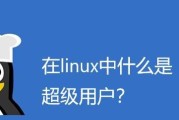 在linux中什么是超级用户?